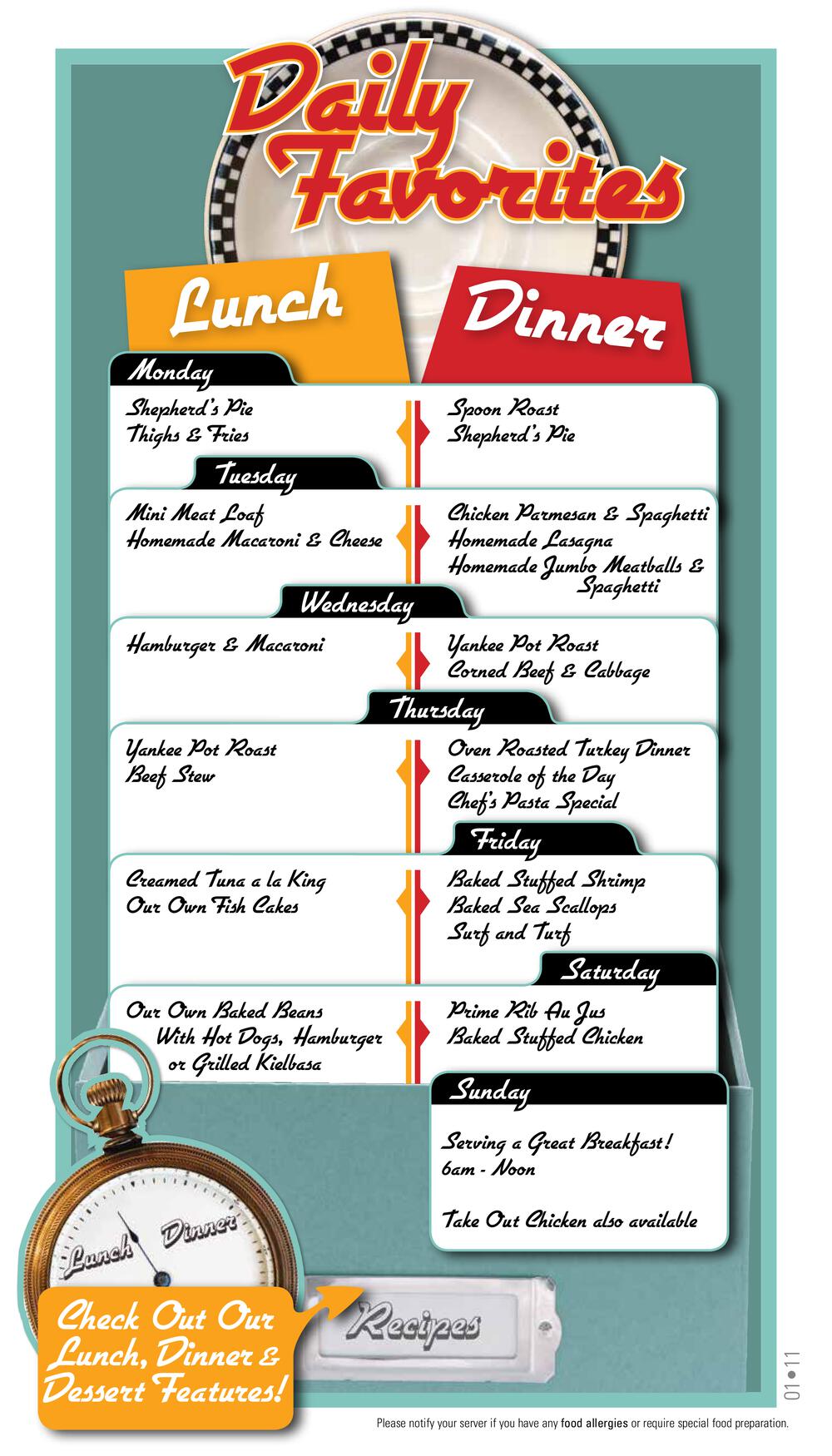 Daily Favorites

Lunch

Dinner

Monday

Shepherd's Pie
Thighs & Fries

Spoon Roast
Shepherd's Pie

Tuesday

Mini Meat Loaf
Homemade Macaroni & Cheese

Chicken Parmesan & Spaghetti
Homemade Lasagna
Homemade Jumbo Meatballs & Spaghetti

Wednesday

Hamburger & Macaroni

Yankee Pot Roast
Corned Beef & Cabbage

Thursday

Yankee Pot Roast
Beef Stew

Oven Roasted Turkey Dinner
Casserole of the Day
Chef's Pasta Special

Friday

Creamed Tuna a la King
Our Own Fish Cakes

Baked Stuffed Shrimp
Baked Sea Scallops
Surf and Turf

Saturday

Our Own Baked Beans
With Hot Dogs, Hamburger
or Grilled Kielbasa

Prime Rib Au Jus
Baked Stuffed Chicken

Sunday

Serving a Great Breakfast!
6am - Noon

Take Out Chicken also available

Lunch Dinner

Check Out Our Lunch, Dinner & Dessert Features!

Recipes

01•11

Please notify your server if you have any food allergies or require special food preparation.